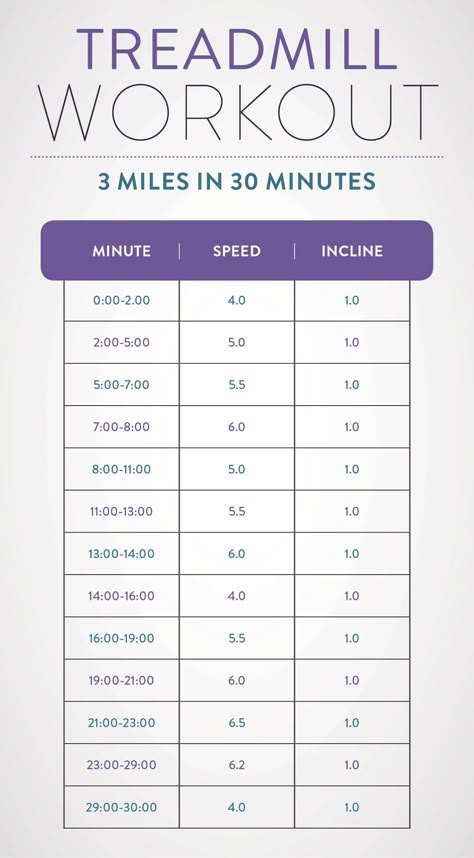 TREADMILL
WORKOUT

3 MILES IN 30 MINUTES

| MINUTE | SPEED | INCLINE |
|---|---|---|
| 0:00-2.00 | 4.0 | 1.0 |
| 2:00-5:00 | 5.0 | 1.0 |
| 5:00-7:00 | 5.5 | 1.0 |
| 7:00-8:00 | 6.0 | 1.0 |
| 8:00-11:00 | 5.0 | 1.0 |
| 11:00-13:00 | 5.5 | 1.0 |
| 13:00-14:00 | 6.0 | 1.0 |
| 14:00-16:00 | 4.0 | 1.0 |
| 16:00-19:00 | 5.5 | 1.0 |
| 19:00-21:00 | 6.0 | 1.0 |
| 21:00-23:00 | 6.5 | 1.0 |
| 23:00-29:00 | 6.2 | 1.0 |
| 29:00-30:00 | 4.0 | 1.0 |